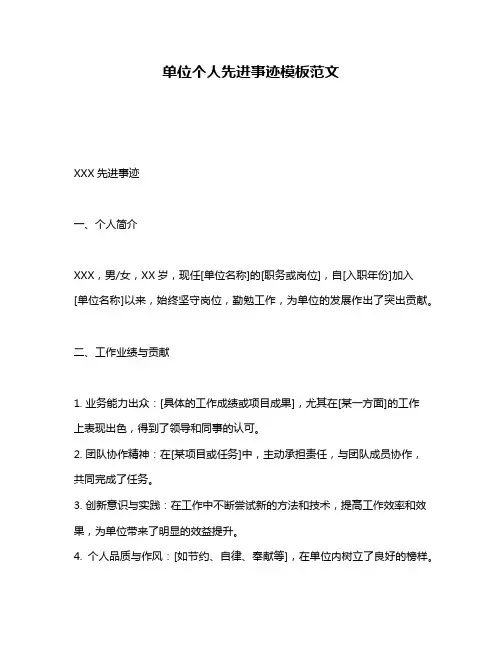 单位个人先进事迹模板范文

XXX 先进事迹

一、个人简介

XXX，男/女，XX 岁，现任[单位名称]的[职务或岗位]，自[入职年份]加入[单位名称]以来，始终坚守岗位，勤勉工作，为单位的发展作出了突出贡献。

二、工作业绩与贡献

1. 业务能力出众：[具体的工作成绩或项目成果]，尤其在[某一方面]的工作上表现出色，得到了领导和同事的认可。
2. 团队协作精神：在[某项目或任务]中，主动承担责任，与团队成员协作，共同完成了任务。
3. 创新意识与实践：在工作中不断尝试新的方法和技术，提高工作效率和效果，为单位带来了明显的效益提升。
4. 个人品质与作风：[如节约、自律、奉献等]，在单位内树立了良好的榜样。